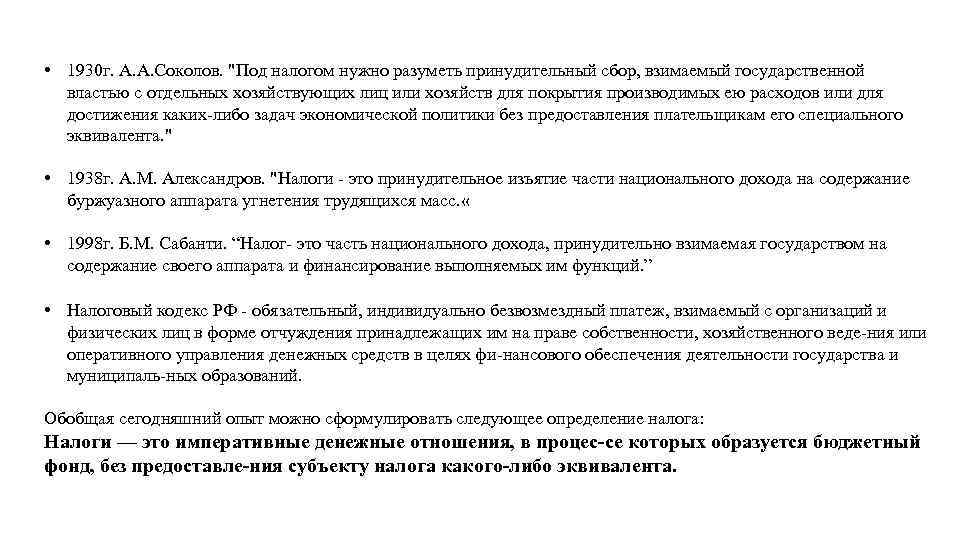 • 1930г. А.А.Соколов. "Под налогом нужно разуметь принудительный сбор, взимаемый государственной властью с отдельных хозяйствующих лиц или хозяйств для покрытия производимых ею расходов или для достижения каких-либо задач экономической политики без предоставления плательщикам его специального эквивалента."

• 1938г. А.М. Александров. "Налоги - это принудительное изъятие части национального дохода на содержание буржуазного аппарата угнетения трудящихся масс.«

• 1998г. Б.М. Сабанти. “Налог- это часть национального дохода, принудительно взимаемая государством на содержание своего аппарата и финансирование выполняемых им функций.”

• Налоговый кодекс РФ - обязательный, индивидуально безвозмездный платеж, взимаемый с организаций и физических лиц в форме отчуждения принадлежащих им на праве собственности, хозяйственного веде-ния или оперативного управления денежных средств в целях фи-нансового обеспечения деятельности государства и муниципаль-ных образований.

Обобщая сегодняшний опыт можно сформулировать следующее определение налога:
Налоги — это императивные денежные отношения, в процес-се которых образуется бюджетный фонд, без предоставле-ния субъекту налога какого-либо эквивалента.